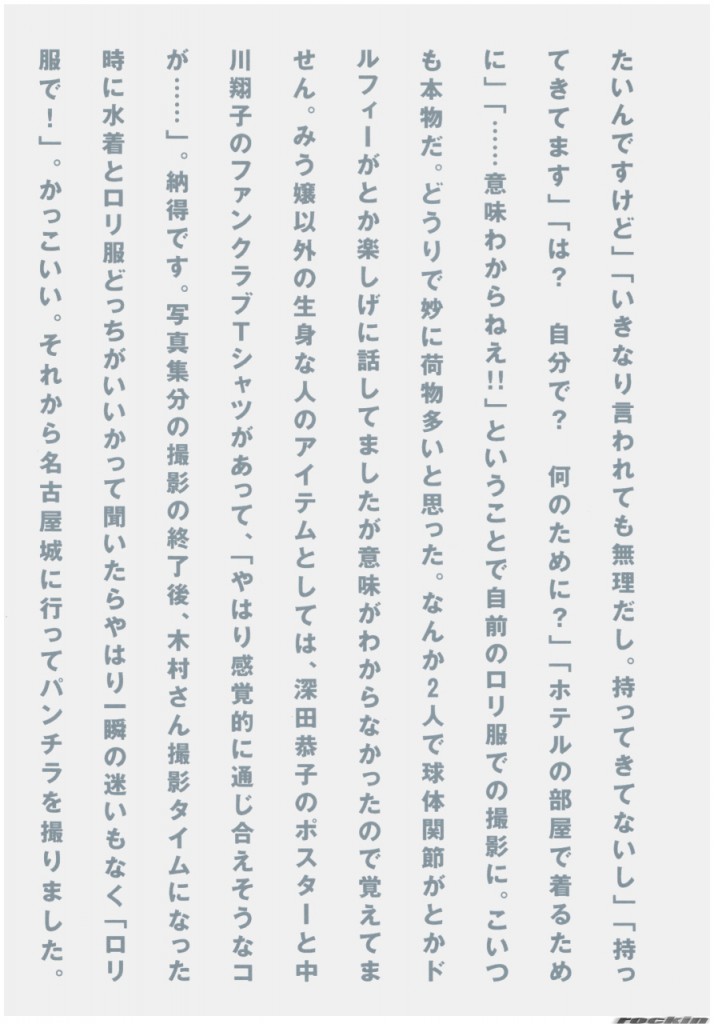 たいんですけど」「いきなり言われても無理だし。持ってきてないし」「持ってきてます」「は？　自分で？　何のために？」「ホテルの部屋で着るために」「……意味わからねえ!!」ということで自前のロリ服での撮影に。こいつも本物だ。どうりで妙に荷物多いと思った。なんか2人で球体関節がとかドルフィーがとか楽しげに話してましたが意味がわからなかったので覚えてません。みう嬢以外の生身な人のアイテムとしては、深田恭子のポスターと中川翔子のファンクラブTシャツがあって、「やはり感覚的に通じ合えそうなコが……」。納得です。写真集分の撮影の終了後、木村さん撮影タイムになった時に水着とロリ服どっちがいいかって聞いたらやはり一瞬の迷いもなく「ロリ服で！」。かっこいい。それから名古屋城に行ってパンチラを撮りました。

rockin